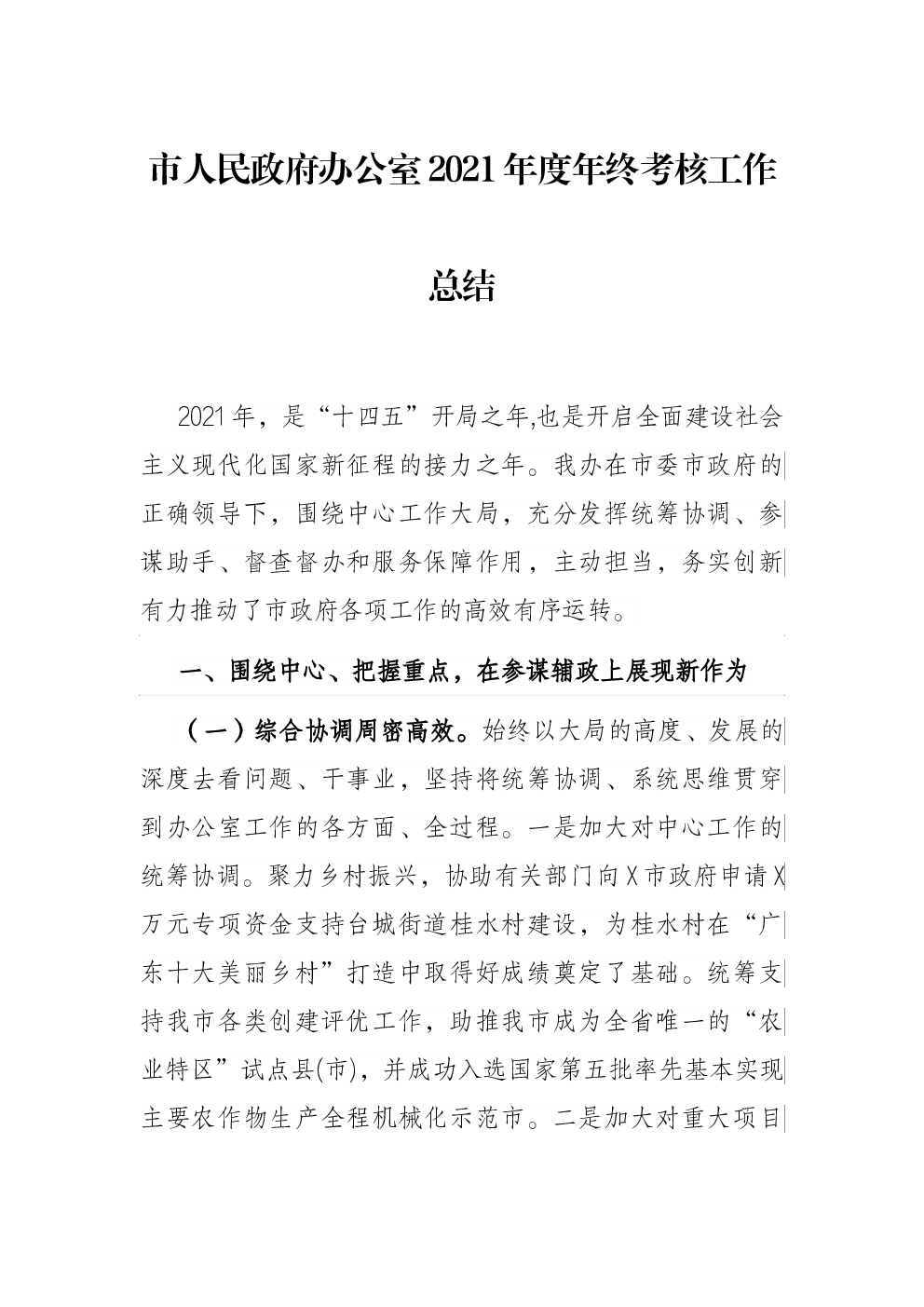 市人民政府办公室2021年度年终考核工作总结

2021年，是“十四五”开局之年,也是开启全面建设社会主义现代化国家新征程的接力之年。我办在市委市政府的正确领导下，围绕中心工作大局，充分发挥统筹协调、参谋助手、督查督办和服务保障作用，主动担当，务实创新有力推动了市政府各项工作的高效有序运转。

一、围绕中心、把握重点，在参谋辅政上展现新作为

（一）综合协调周密高效。始终以大局的高度、发展的深度去看问题、干事业，坚持将统筹协调、系统思维贯穿到办公室工作的各方面、全过程。一是加大对中心工作的统筹协调。聚力乡村振兴，协助有关部门向X市政府申请X万元专项资金支持台城街道桂水村建设，为桂水村在“广东十大美丽乡村”打造中取得好成绩奠定了基础。统筹支持我市各类创建评优工作，助推我市成为全省唯一的“农业特区”试点县(市)，并成功入选国家第五批率先基本实现主要农作物生产全程机械化示范市。二是加大对重大项目